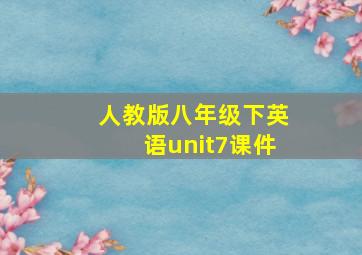 人教版八年级下英语unit7课件